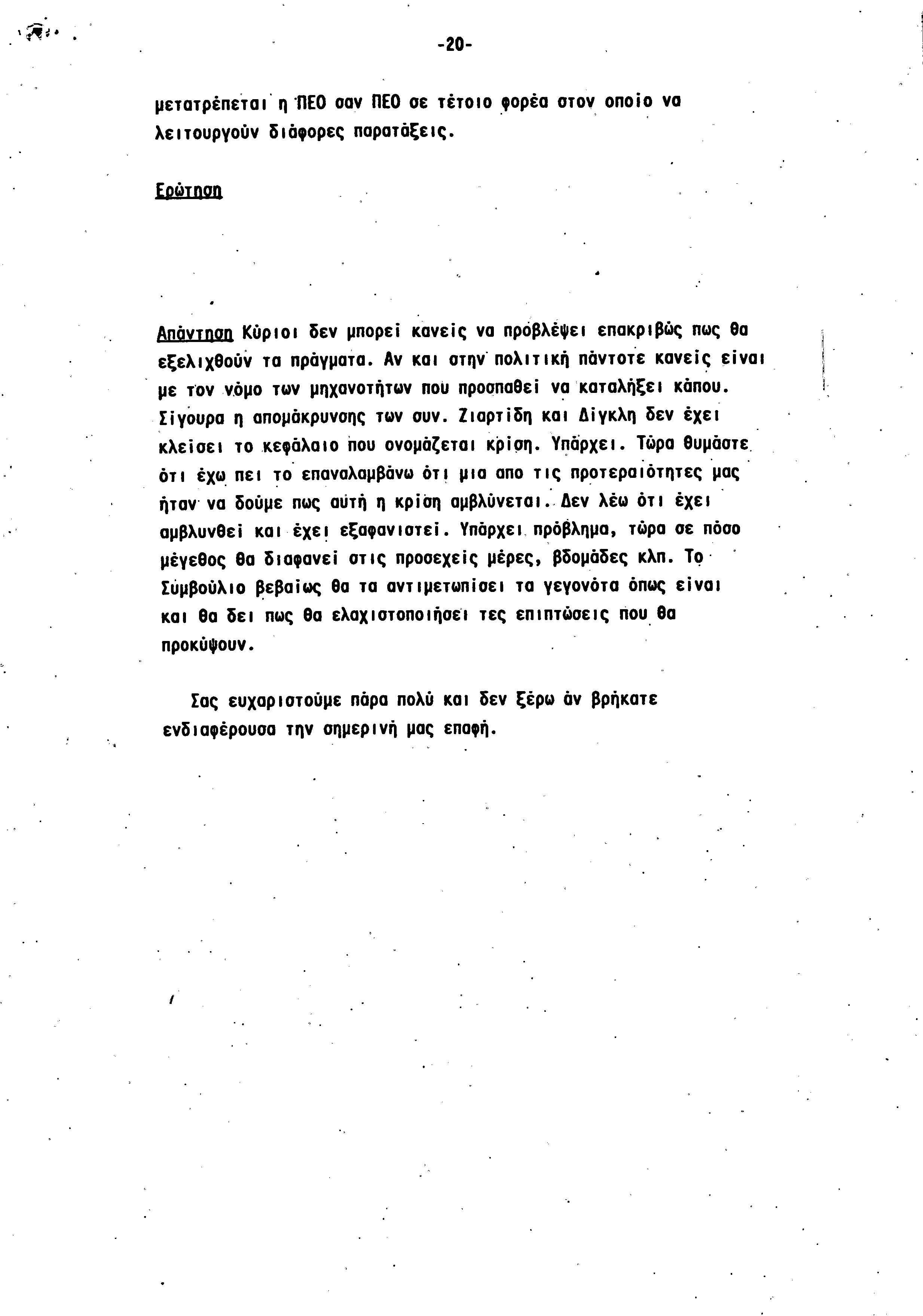 -20-

μετατρέπεται η ΠΕΟ σαν ΠΕΟ σε τέτοιο φορέα στον οποίο να λειτουργούν διάφορες παρατάξεις.

Ερώτηση

Απάντηση Κύριοι δεν μπορεί κανείς να προβλέψει επακριβώς πως θα εξελιχθούν τα πράγματα. Αν και στην πολιτική πάντοτε κανείς είναι με τον νόμο των μηχανοτήτων που προσπαθεί να καταλήξει κάπου. Σίγουρα η απομάκρυνσης των συν. Ζιαρτίδη και Δίγκλη δεν έχει κλείσει το κεφάλαιο που ονομάζεται κρίση. Υπάρχει. Τώρα θυμάστε ότι έχω πει το επαναλαμβάνω ότι μια απο τις προτεραιότητες μας ήταν να δούμε πως αυτή η κρίση αμβλύνεται. Δεν λέω ότι έχει αμβλυνθεί και έχει εξαφανιστεί. Υπάρχει πρόβλημα, τώρα σε πόσο μέγεθος θα διαφανεί στις προσεχείς μέρες, βδομάδες κλπ. Το Συμβούλιο βεβαίως θα τα αντιμετωπίσει τα γεγονότα όπως είναι και θα δει πως θα ελαχιστοποιήσει τες επιπτώσεις που θα προκύψουν.

Σας ευχαριστούμε πάρα πολύ και δεν ξέρω άν βρήκατε ενδιαφέρουσα την σημερινή μας επαφή.